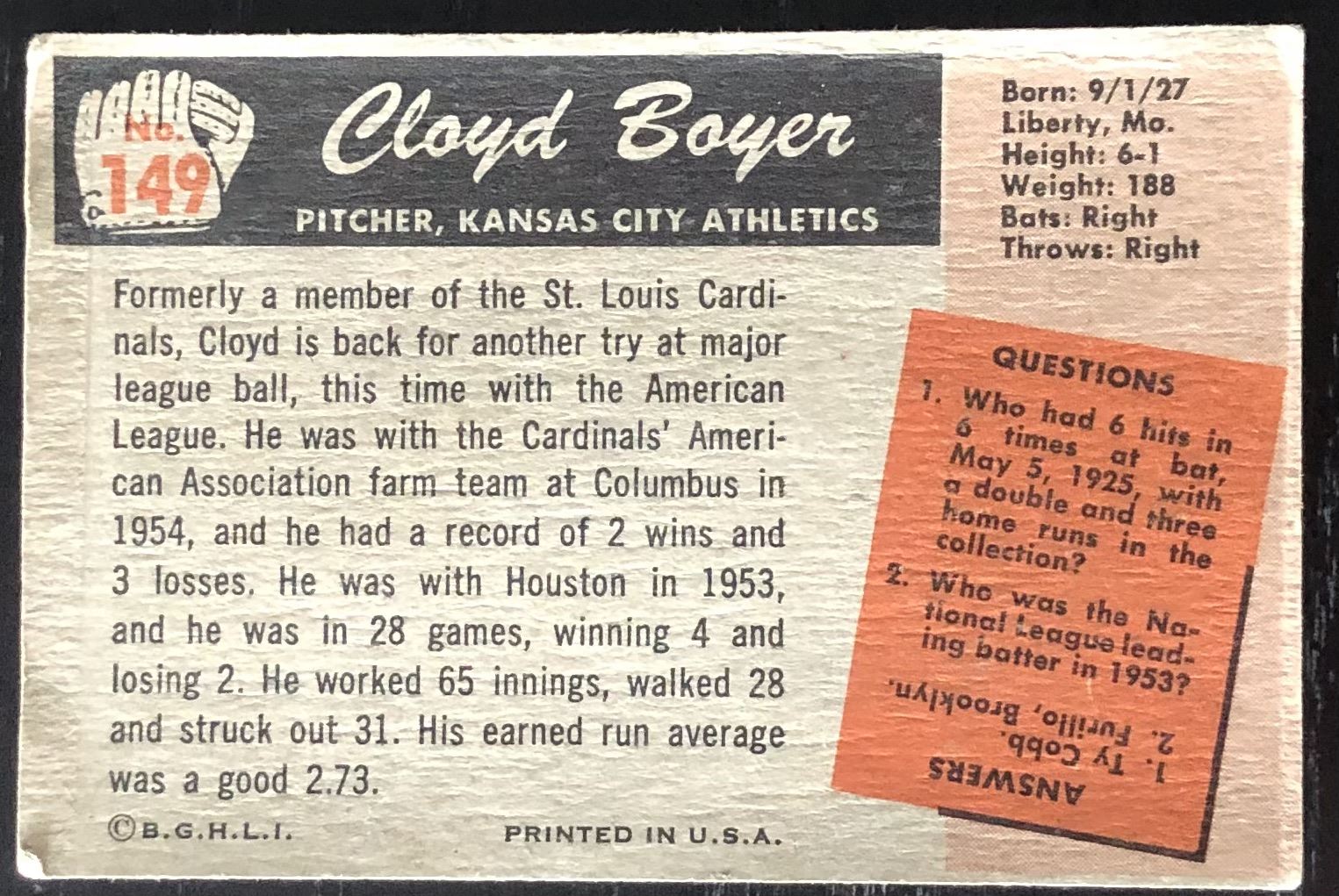 No. 149

Cloyd Boyer

PITCHER, KANSAS CITY ATHLETICS

Born: 9/1/27
Liberty, Mo.
Height: 6-1
Weight: 188
Bats: Right
Throws: Right

Formerly a member of the St. Louis Cardinals, Cloyd is back for another try at major league ball, this time with the American League. He was with the Cardinals' American Association farm team at Columbus in 1954, and he had a record of 2 wins and 3 losses. He was with Houston in 1953, and he was in 28 games, winning 4 and losing 2. He worked 65 innings, walked 28 and struck out 31. His earned run average was a good 2.73.

QUESTIONS
1. Who had 6 hits in 6 times at bat, May 5, 1925, with a double and three home runs in the collection?
2. Who was the National League leading batter in 1953?

ANSWERS
1. Ty Cobb.
2. Furillo, Brooklyn.

©B.G.H.L.I.

PRINTED IN U.S.A.